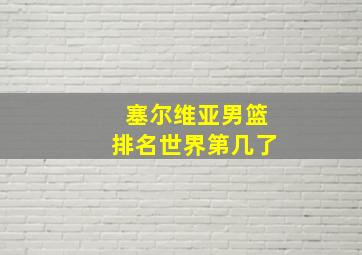 塞尔维亚男篮
排名世界第几了